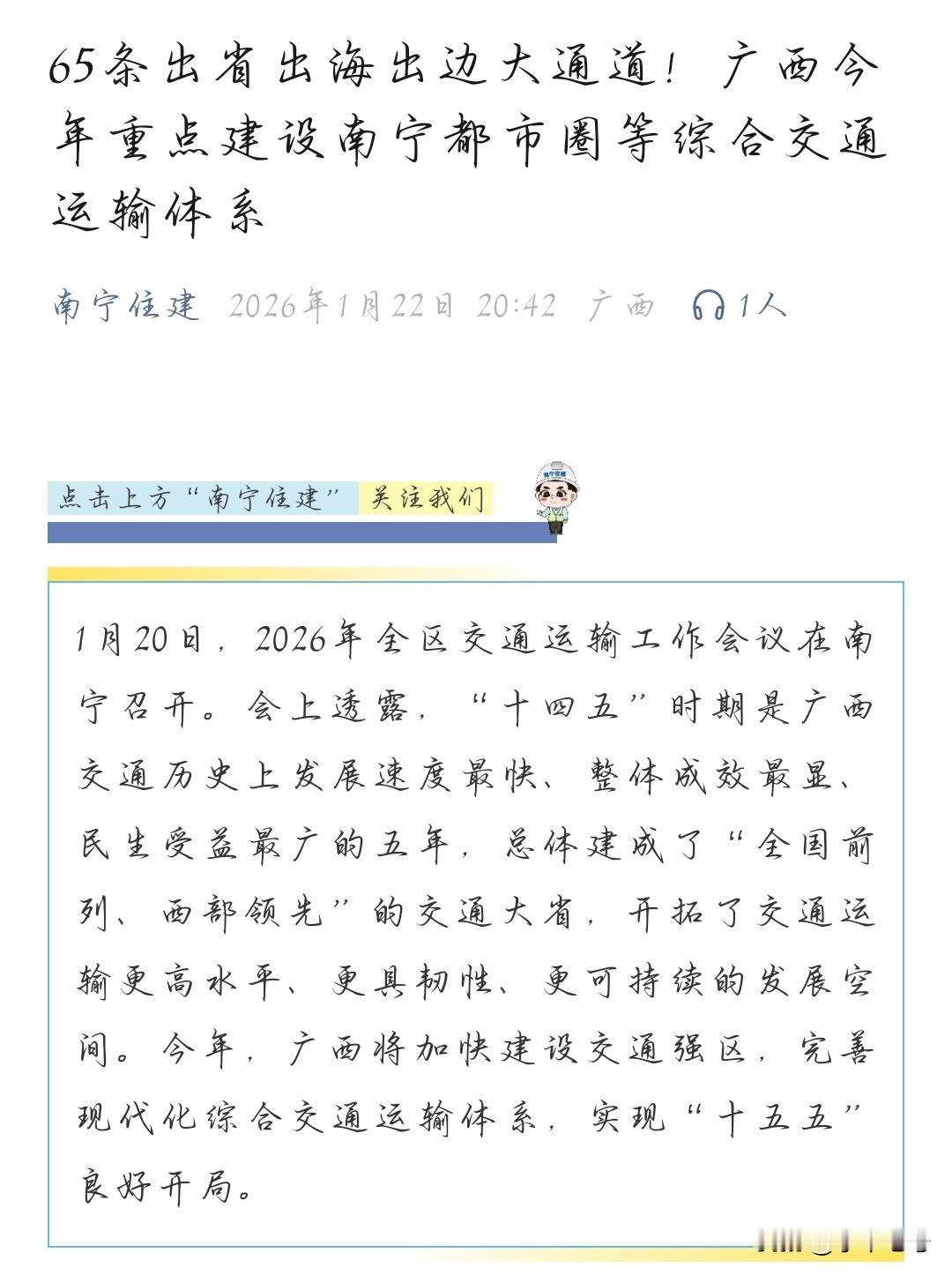 65条出省出海出边大通道！广西今年重点建设南宁都市圈等综合交通运输体系

南宁住建 2026年1月22日 20:42 广西 1人

点击上方“南宁住建” 关注我们

南宁住建

1月20日，2026年全区交通运输工作会议在南宁召开。会上透露，“十四五”时期是广西交通历史上发展速度最快、整体成效最显、民生受益最广的五年，总体建成了“全国前列、西部领先”的交通大省，开拓了交通运输更高水平、更具韧性、更可持续的发展空间。今年，广西将加快建设交通强区，完善现代化综合交通运输体系，实现“十五五”良好开局。